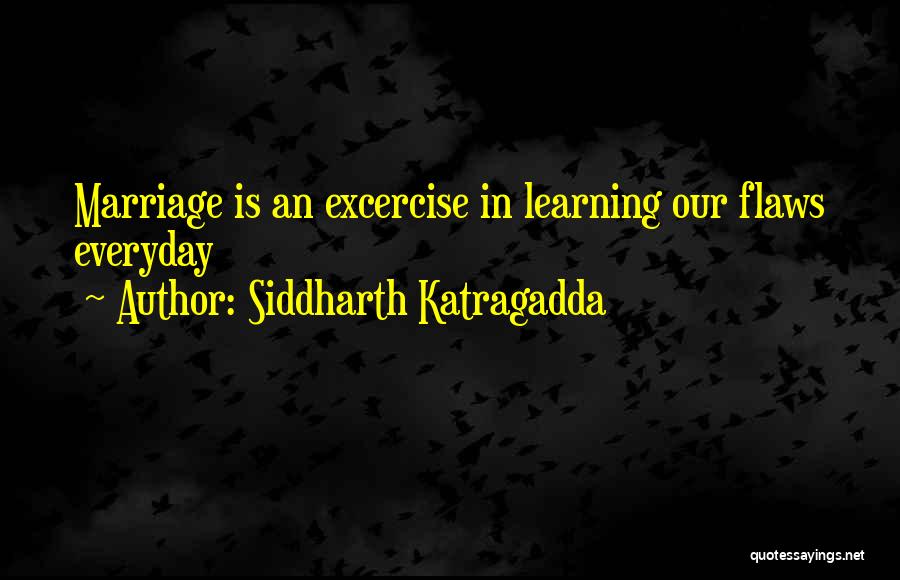 Marriage is an excercise in learning our flaws everyday

~ Author: Siddharth Katragadda

quotessayings.net